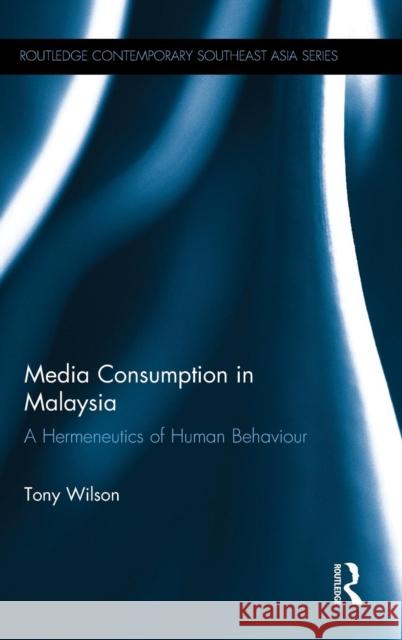 ROUTLEDGE CONTEMPORARY SOUTHEAST ASIA SERIES

Media Consumption in Malaysia

A Hermeneutics of Human Behaviour

Tony Wilson

ROUTLEDGE